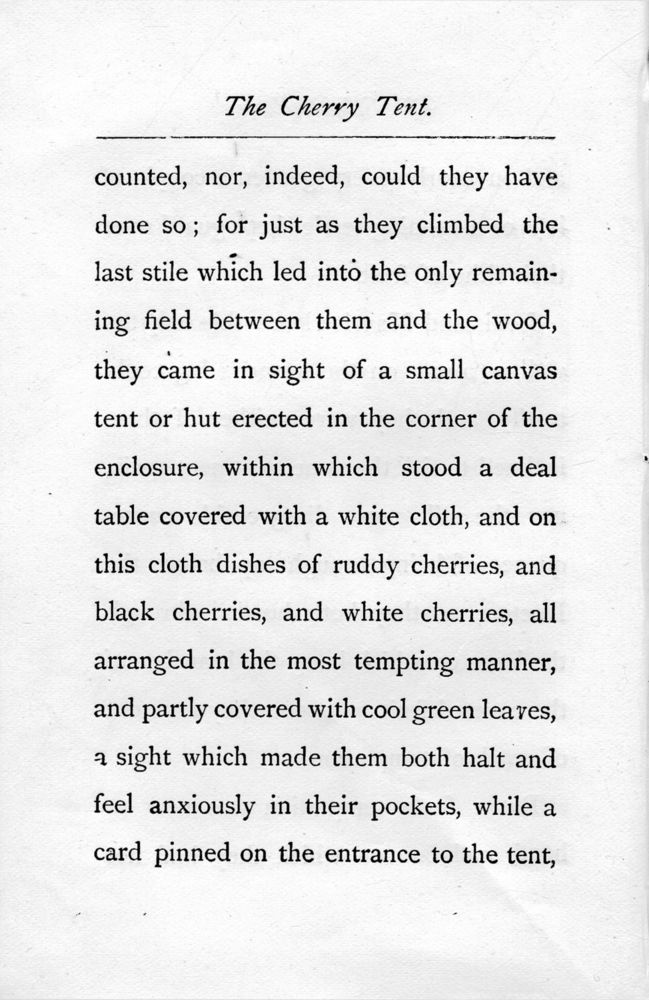 The Cherry Tent.

counted, nor, indeed, could they have done so; for just as they climbed the last stile which led into the only remaining field between them and the wood, they came in sight of a small canvas tent or hut erected in the corner of the enclosure, within which stood a deal table covered with a white cloth, and on this cloth dishes of ruddy cherries, and black cherries, and white cherries, all arranged in the most tempting manner, and partly covered with cool green leaves, a sight which made them both halt and feel anxiously in their pockets, while a card pinned on the entrance to the tent,